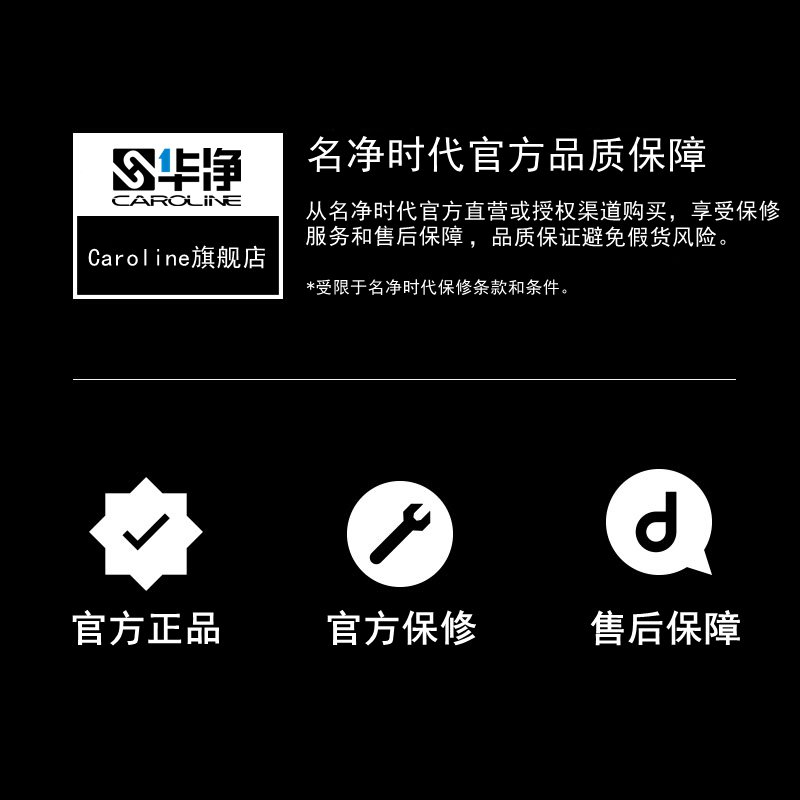 华净
CAROLINE

Caroline旗舰店

名净时代官方品质保障

从名净时代官方直营或授权渠道购买，享受保修服务和售后保障，品质保证避免假货风险。

*受限于名净时代保修条款和条件。

官方正品

官方保修

售后保障